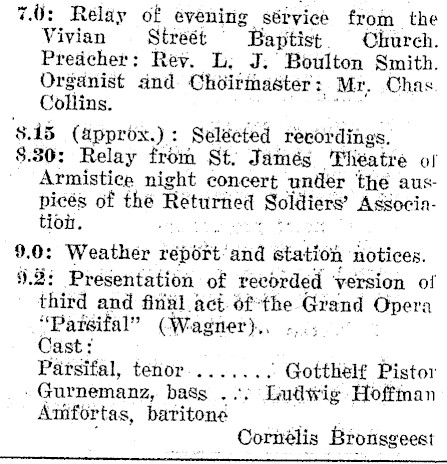 7.0: Relay of evening service from the Vivian Street Baptist Church. Preacher: Rev. L. J. Boulton Smith. Organist and Choirmaster: Mr. Chas Collins.

8.15 (approx.): Selected recordings.

8.30: Relay from St. James Theatre of Armistice night concert under the auspices of the Returned Soldiers' Association.

9.0: Weather report and station notices.

9.2: Presentation of recorded version of third and final act of the Grand Opera "Parsifal" (Wagner).

Cast:

Parsifal, tenor ....... Gotthelf Pistor

Gurnemanz, bass ... Ludwig Hoffman

Amfortas, baritone

Cornelis Bronsgeest